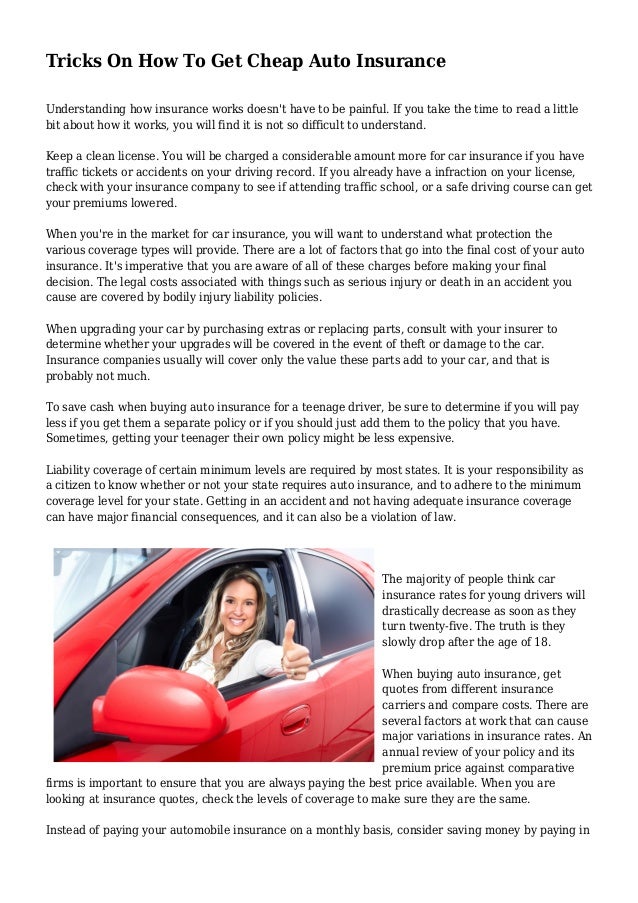 Tricks On How To Get Cheap Auto Insurance

Understanding how insurance works doesn't have to be painful. If you take the time to read a little bit about how it works, you will find it is not so difficult to understand.

Keep a clean license. You will be charged a considerable amount more for car insurance if you have traffic tickets or accidents on your driving record. If you already have a infraction on your license, check with your insurance company to see if attending traffic school, or a safe driving course can get your premiums lowered.

When you're in the market for car insurance, you will want to understand what protection the various coverage types will provide. There are a lot of factors that go into the final cost of your auto insurance. It's imperative that you are aware of all of these charges before making your final decision. The legal costs associated with things such as serious injury or death in an accident you cause are covered by bodily injury liability policies.

When upgrading your car by purchasing extras or replacing parts, consult with your insurer to determine whether your upgrades will be covered in the event of theft or damage to the car. Insurance companies usually will cover only the value these parts add to your car, and that is probably not much.

To save cash when buying auto insurance for a teenage driver, be sure to determine if you will pay less if you get them a separate policy or if you should just add them to the policy that you have. Sometimes, getting your teenager their own policy might be less expensive.

Liability coverage of certain minimum levels are required by most states. It is your responsibility as a citizen to know whether or not your state requires auto insurance, and to adhere to the minimum coverage level for your state. Getting in an accident and not having adequate insurance coverage can have major financial consequences, and it can also be a violation of law.

The majority of people think car insurance rates for young drivers will drastically decrease as soon as they turn twenty-five. The truth is they slowly drop after the age of 18.

When buying auto insurance, get quotes from different insurance carriers and compare costs. There are several factors at work that can cause major variations in insurance rates. An annual review of your policy and its premium price against comparative firms is important to ensure that you are always paying the best price available. When you are looking at insurance quotes, check the levels of coverage to make sure they are the same.

Instead of paying your automobile insurance on a monthly basis, consider saving money by paying in